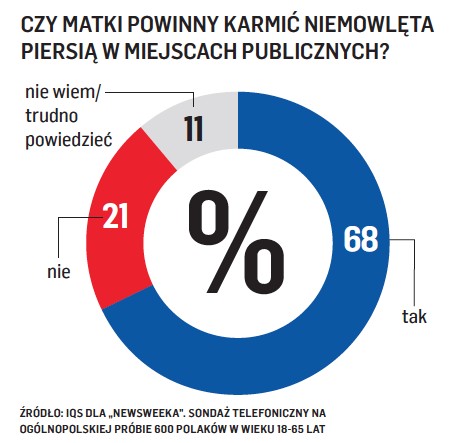 CZY MATKI POWINNY KARMIĆ NIEMOWLĘTA PIERSIĄ W MIEJSCACH PUBLICZNYCH?

nie wiem/ trudno powiedzieć

11

21

nie

%

68

tak

ŹRÓDŁO: IQS DLA „NEWSWEEKA". SONDAŻ TELEFONICZNY NA OGÓLNOPOLSKIEJ PRÓBIE 600 POLAKÓW W WIEKU 18-65 LAT